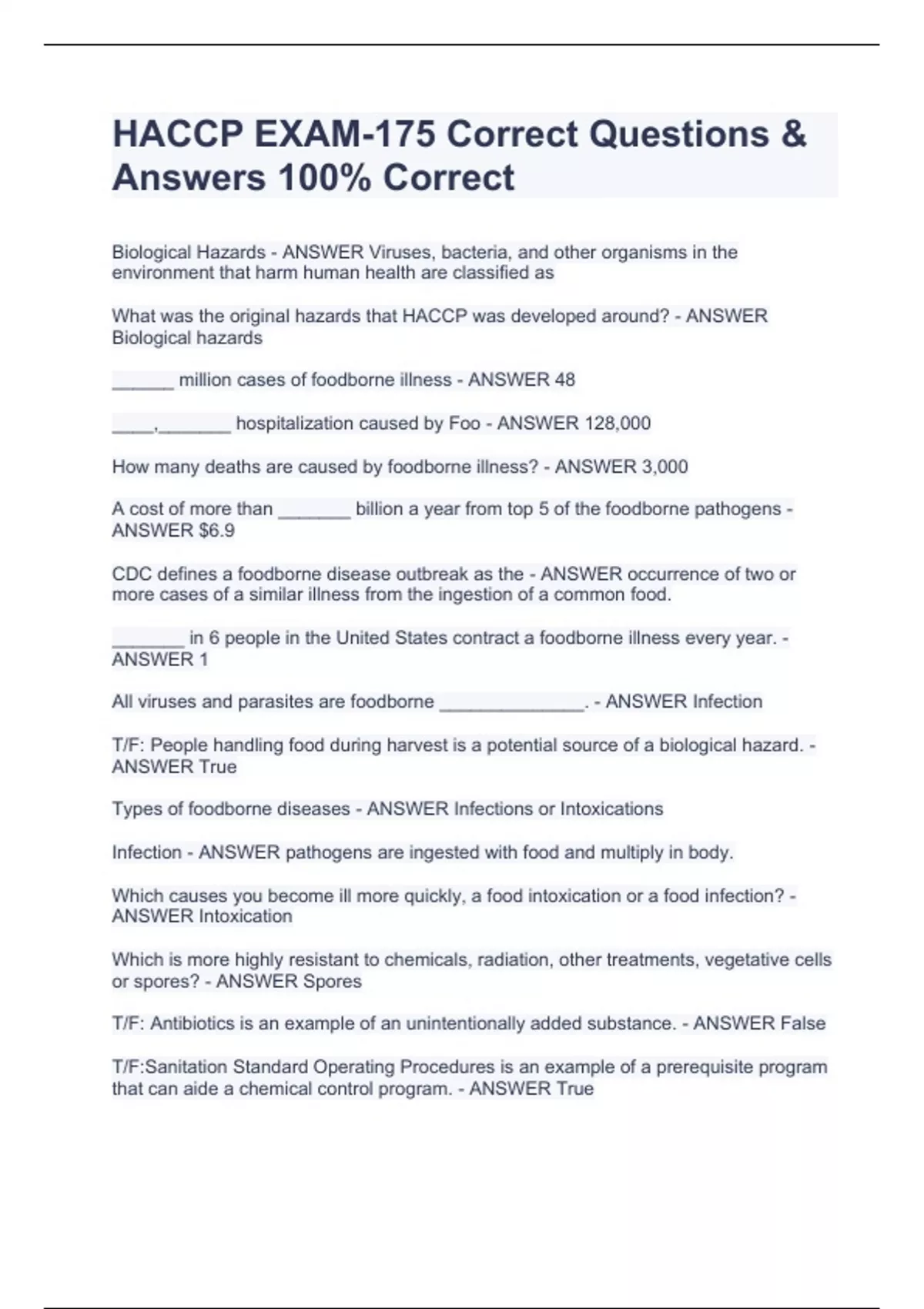 HACCP EXAM-175 Correct Questions & Answers 100% Correct

Biological Hazards - ANSWER Viruses, bacteria, and other organisms in the environment that harm human health are classified as

What was the original hazards that HACCP was developed around? - ANSWER Biological hazards

______ million cases of foodborne illness - ANSWER 48

____,_______ hospitalization caused by Foo - ANSWER 128,000

How many deaths are caused by foodborne illness? - ANSWER 3,000

A cost of more than _______ billion a year from top 5 of the foodborne pathogens - ANSWER $6.9

CDC defines a foodborne disease outbreak as the - ANSWER occurrence of two or more cases of a similar illness from the ingestion of a common food.

_______ in 6 people in the United States contract a foodborne illness every year. - ANSWER 1

All viruses and parasites are foodborne ______________. - ANSWER Infection

T/F: People handling food during harvest is a potential source of a biological hazard. - ANSWER True

Types of foodborne diseases - ANSWER Infections or Intoxications

Infection - ANSWER pathogens are ingested with food and multiply in body.

Which causes you become ill more quickly, a food intoxication or a food infection? - ANSWER Intoxication

Which is more highly resistant to chemicals, radiation, other treatments, vegetative cells or spores? - ANSWER Spores

T/F: Antibiotics is an example of an unintentionally added substance. - ANSWER False

T/F:Sanitation Standard Operating Procedures is an example of a prerequisite program that can aide a chemical control program. - ANSWER True